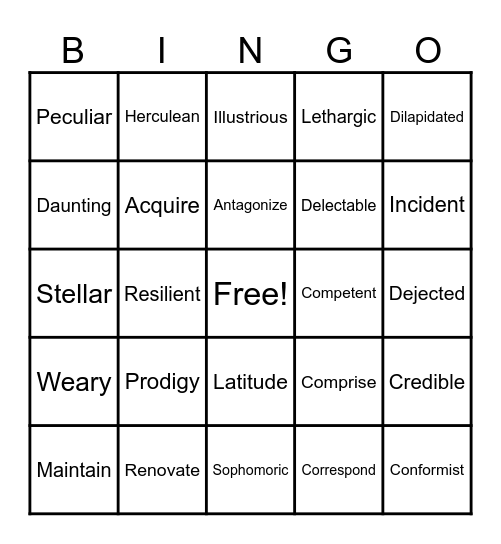 | B | I | N | G | O |
|---|---|---|---|---|
| Peculiar | Herculean | Illustrious | Lethargic | Dilapidated |
| Daunting | Acquire | Antagonize | Delectable | Incident |
| Stellar | Resilient | Free! | Competent | Dejected |
| Weary | Prodigy | Latitude | Comprise | Credible |
| Maintain | Renovate | Sophomoric | Correspond | Conformist |